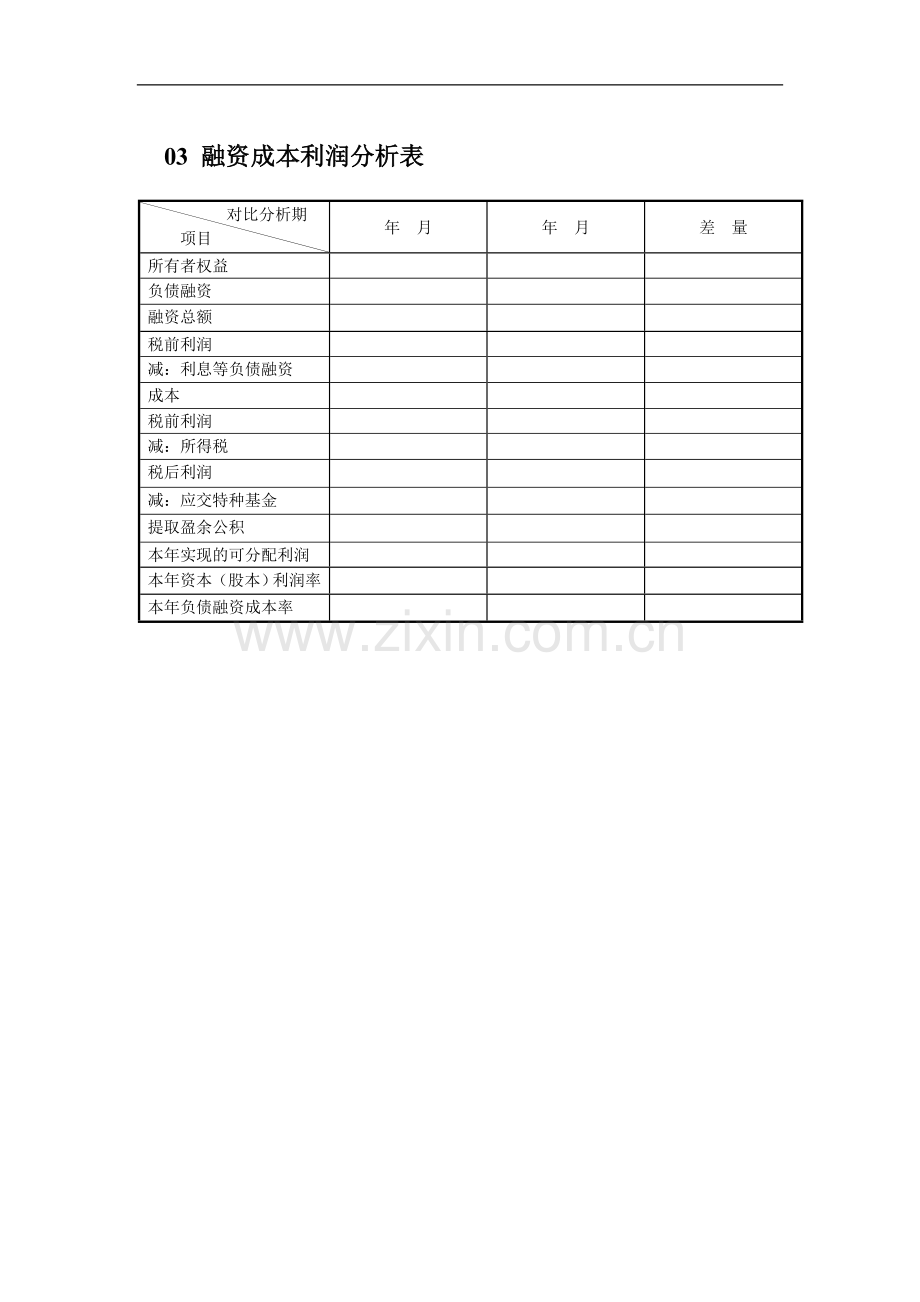 03 融资成本利润分析表

| 对比分析期 项目 | 年 月 | 年 月 | 差 量 |
|---|---|---|---|
| 所有者权益 | | | |
| 负债融资 | | | |
| 融资总额 | | | |
| 税前利润 | | | |
| 减：利息等负债融资 | | | |
| 成本 | | | |
| 税前利润 | | | |
| 减：所得税 | | | |
| 税后利润 | | | |
| 减：应交特种基金 | | | |
| 提取盈余公积 | | | |
| 本年实现的可分配利润 | | | |
| 本年资本（股本）利润率 | | | |
| 本年负债融资成本率 | | | |

www.zixin.com.cn